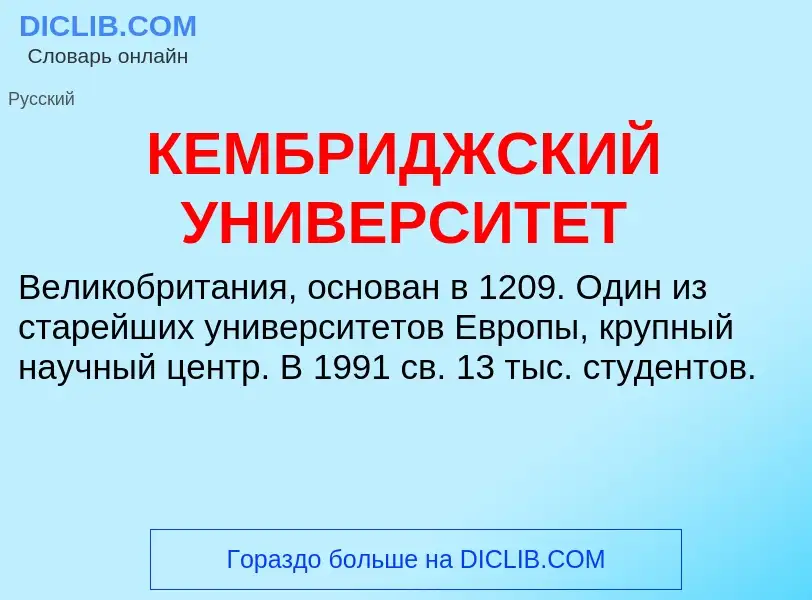 DICLIB.COM
Словарь онлайн

Русский

КЕМБРИДЖСКИЙ УНИВЕРСИТЕТ

Великобритания, основан в 1209. Один из старейших университетов Европы, крупный научный центр. В 1991 св. 13 тыс. студентов.

Гораздо больше на DICLIB.COM